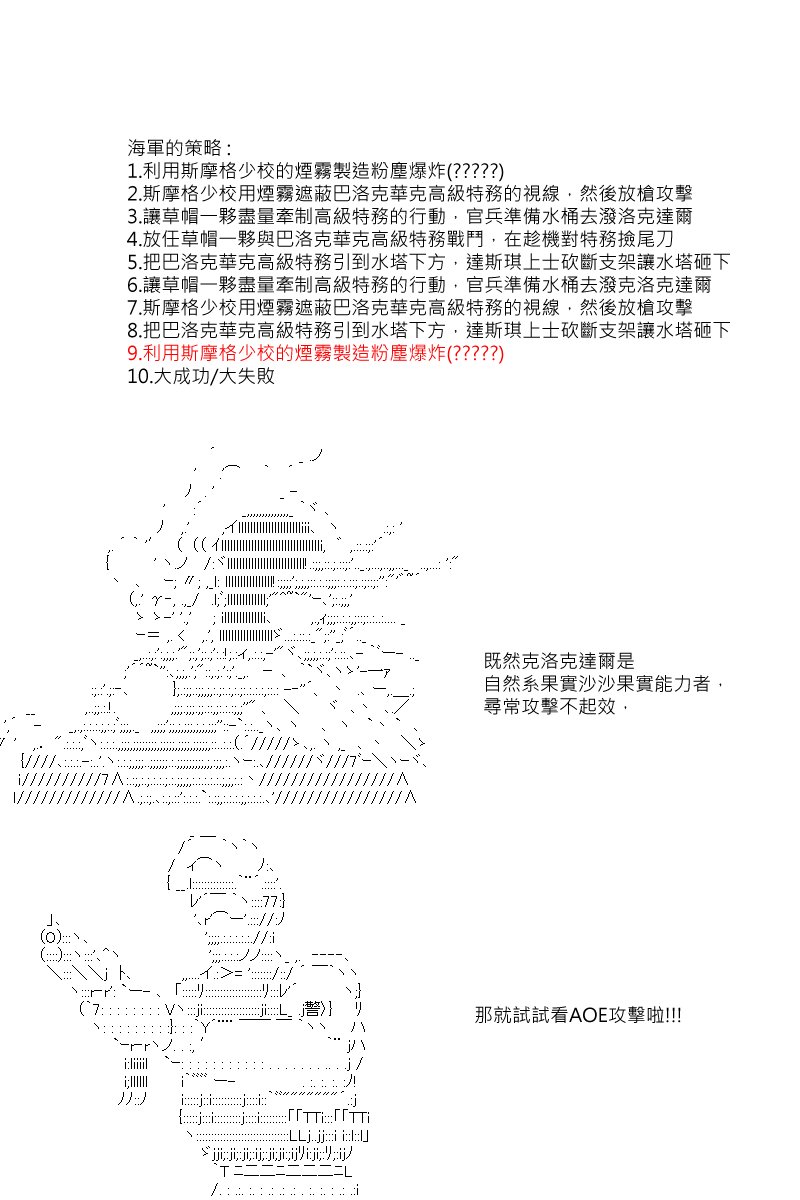 海軍的策略：
1.利用斯摩格少校的煙霧製造粉塵爆炸(?????)
2.斯摩格少校用煙霧遮蔽巴洛克華克高級特務的視線，然後放槍攻擊
3.讓草帽一夥盡量牽制高級特務的行動，官兵準備水桶去潑洛克達爾
4.放任草帽一夥與巴洛克華克高級特務戰鬥，在趁機對特務撿尾刀
5.把巴洛克華克高級特務引到水塔下方，達斯琪上士砍斷支架讓水塔砸下
6.讓草帽一夥盡量牽制高級特務的行動，官兵準備水桶去潑克洛克達爾
7.斯摩格少校用煙霧遮蔽巴洛克華克高級特務的視線，然後放槍攻擊
8.把巴洛克華克高級特務引到水塔下方，達斯琪上士砍斷支架讓水塔砸下
9.利用斯摩格少校的煙霧製造粉塵爆炸(?????)
10.大成功/大失敗

既然克洛克達爾是
自然系果實沙沙果實能力者，
尋常攻擊不起效，

那就試試看AOE攻擊啦!!!